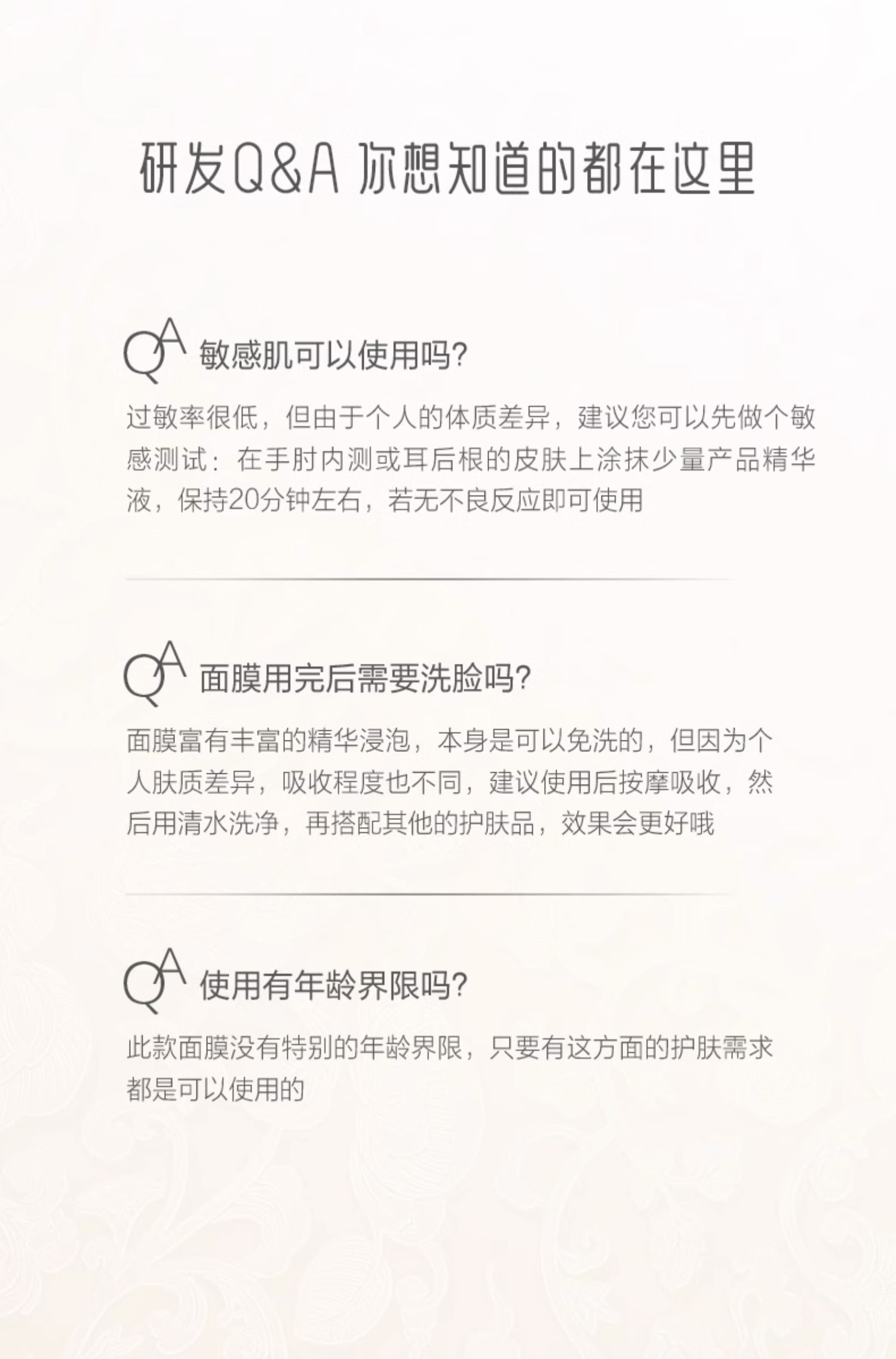 研发Q&A 你想知道的都在这里

QA 敏感肌可以使用吗?

过敏率很低，但由于个人的体质差异，建议您可以先做个敏感测试：在手肘内测或耳后根的皮肤上涂抹少量产品精华液，保持20分钟左右，若无不良反应即可使用

QA 面膜用完后需要洗脸吗?

面膜富有丰富的精华浸泡，本身是可以免洗的，但因为个人肤质差异，吸收程度也不同，建议使用后按摩吸收，然后用清水洗净，再搭配其他的护肤品，效果会更好哦

QA 使用有年龄界限吗?

此款面膜没有特别的年龄界限，只要有这方面的护肤需求都是可以使用的